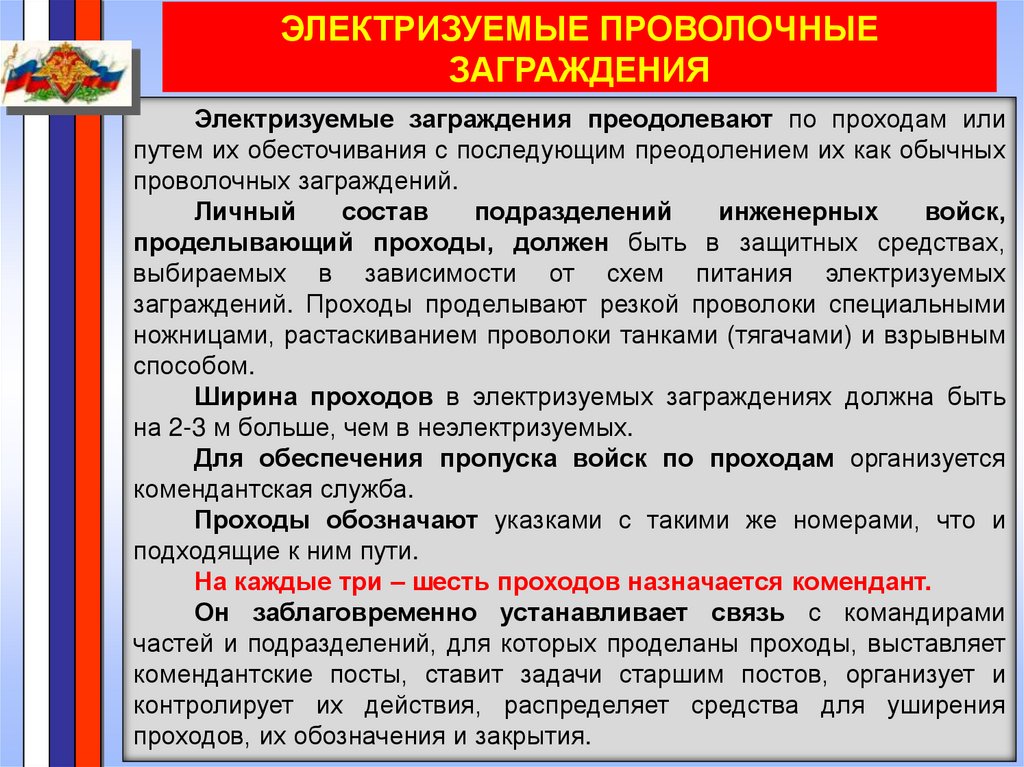 ЭЛЕКТРИЗУЕМЫЕ ПРОВОЛОЧНЫЕ ЗАГРАЖДЕНИЯ

Электризуемые заграждения преодолевают по проходам или путем их обесточивания с последующим преодолением их как обычных проволочных заграждений.

Личный состав подразделений инженерных войск, проделывающий проходы, должен быть в защитных средствах, выбираемых в зависимости от схем питания электризуемых заграждений. Проходы проделывают резкой проволоки специальными ножницами, растаскиванием проволоки танками (тягачами) и взрывным способом.

Ширина проходов в электризуемых заграждениях должна быть на 2-3 м больше, чем в неэлектризуемых.

Для обеспечения пропуска войск по проходам организуется комендантская служба.

Проходы обозначают указками с такими же номерами, что и подходящие к ним пути.

На каждые три – шесть проходов назначается комендант.

Он заблаговременно устанавливает связь с командирами частей и подразделений, для которых проделаны проходы, выставляет комендантские посты, ставит задачи старшим постов, организует и контролирует их действия, распределяет средства для уширения проходов, их обозначения и закрытия.